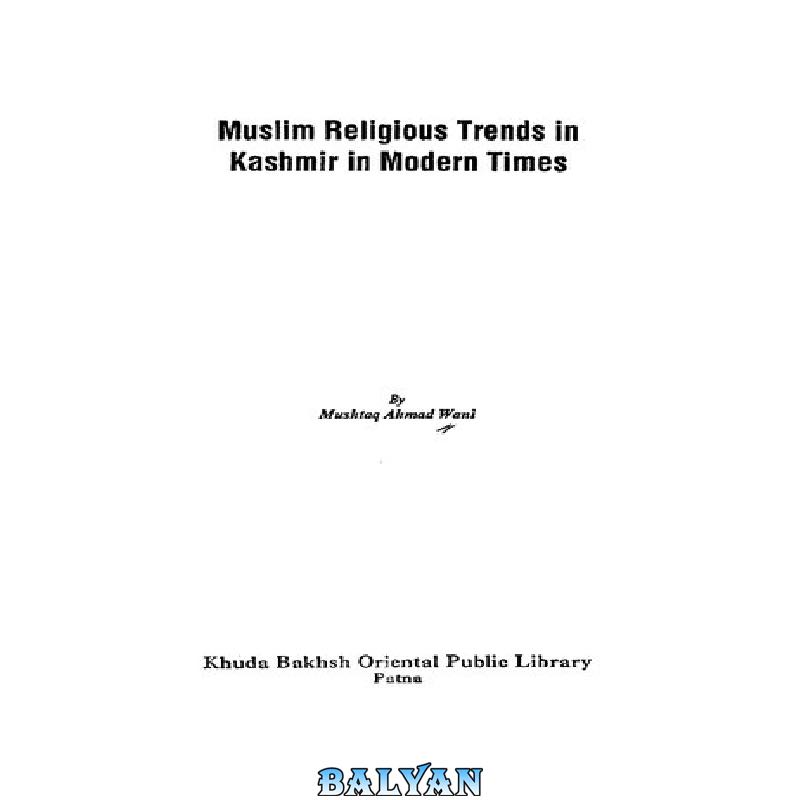 Muslim Religious Trends in Kashmir in Modern Times

By
Mushtaq Ahmad Wani

Khuda Bakhsh Oriental Public Library
Patna

BALYAN